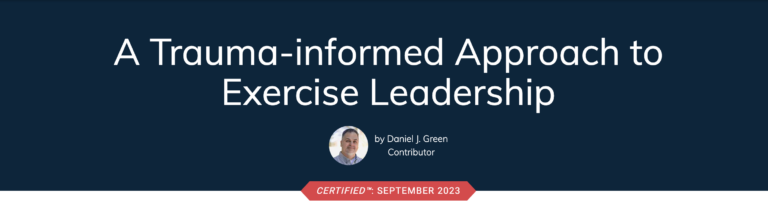 A Trauma-informed Approach to Exercise Leadership

by Daniel J. Green
Contributor

CERTIFIED™: SEPTEMBER 2023